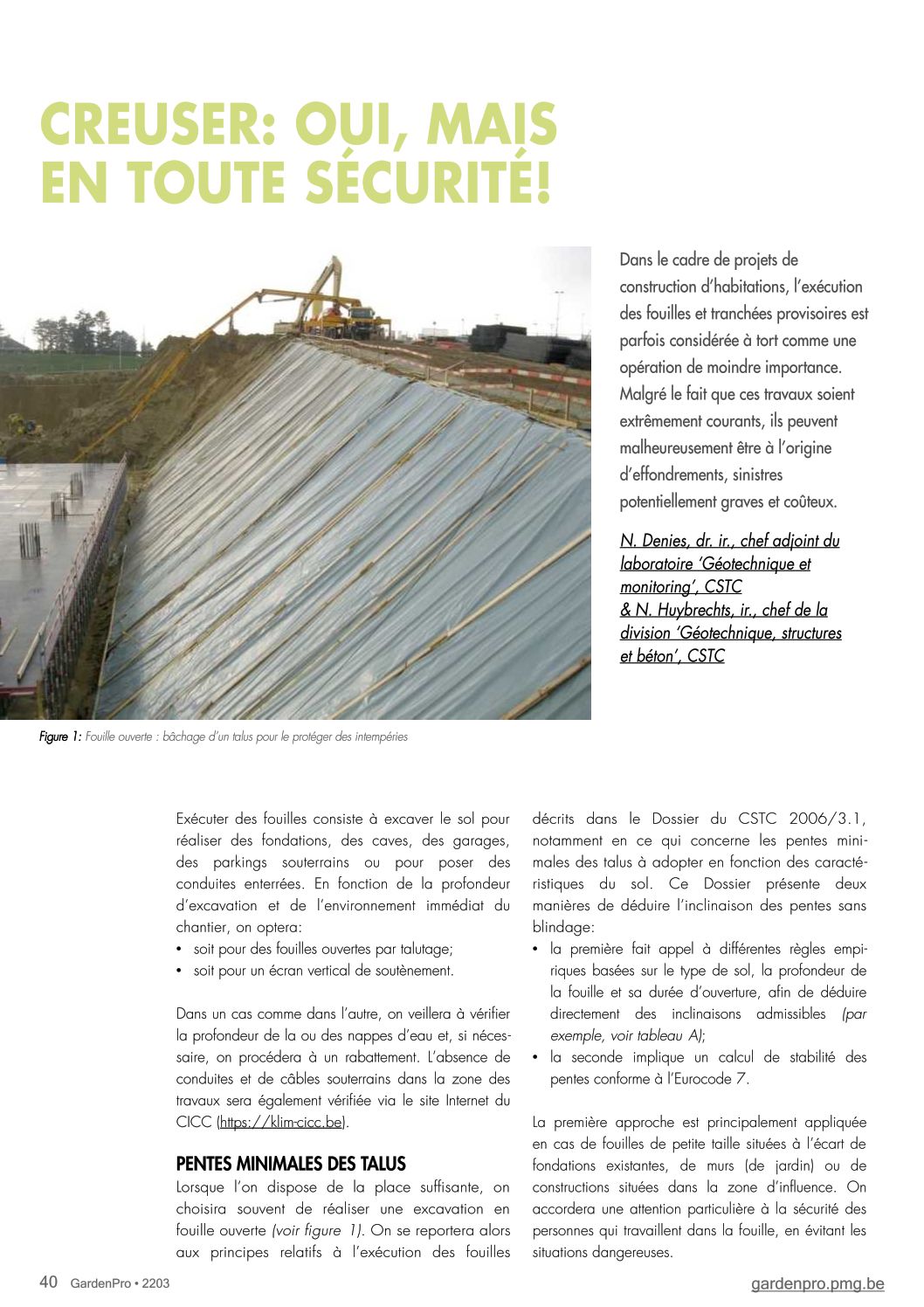 CREUSER: OUI, MAIS EN TOUTE SÉCURITÉ!

Dans le cadre de projets de construction d'habitations, l'exécution des fouilles et tranchées provisoires est parfois considérée à tort comme une opération de moindre importance. Malgré le fait que ces travaux soient extrêmement courants, ils peuvent malheureusement être à l'origine d'effondrements, sinistres potentiellement graves et coûteux.

N. Denies, dr. ir., chef adjoint du laboratoire 'Géotechnique et monitoring', CSTC
& N. Huybrechts, ir., chef de la division 'Géotechnique, structures et béton', CSTC

Figure 1: Fouille ouverte : bâchage d'un talus pour le protéger des intempéries

Exécuter des fouilles consiste à excaver le sol pour réaliser des fondations, des caves, des garages, des parkings souterrains ou pour poser des conduites enterrées. En fonction de la profondeur d'excavation et de l'environnement immédiat du chantier, on optera:
• soit pour des fouilles ouvertes par talutage;
• soit pour un écran vertical de soutènement.

Dans un cas comme dans l'autre, on veillera à vérifier la profondeur de la ou des nappes d'eau et, si nécessaire, on procédera à un rabattement. L'absence de conduites et de câbles souterrains dans la zone des travaux sera également vérifiée via le site Internet du CICC (https://klim-cicc.be).

PENTES MINIMALES DES TALUS
Lorsque l'on dispose de la place suffisante, on choisira souvent de réaliser une excavation en fouille ouverte (voir figure 1). On se reportera alors aux principes relatifs à l'exécution des fouilles décrits dans le Dossier du CSTC 2006/3.1, notamment en ce qui concerne les pentes minimales des talus à adopter en fonction des caractéristiques du sol. Ce Dossier présente deux manières de déduire l'inclinaison des pentes sans blindage:
• la première fait appel à différentes règles empiriques basées sur le type de sol, la profondeur de la fouille et sa durée d'ouverture, afin de déduire directement des inclinaisons admissibles (par exemple, voir tableau A);
• la seconde implique un calcul de stabilité des pentes conforme à l'Eurocode 7.

La première approche est principalement appliquée en cas de fouilles de petite taille situées à l'écart de fondations existantes, de murs (de jardin) ou de constructions situées dans la zone d'influence. On accordera une attention particulière à la sécurité des personnes qui travaillent dans la fouille, en évitant les situations dangereuses.

40 GardenPro • 2203
gardenpro.pmg.be